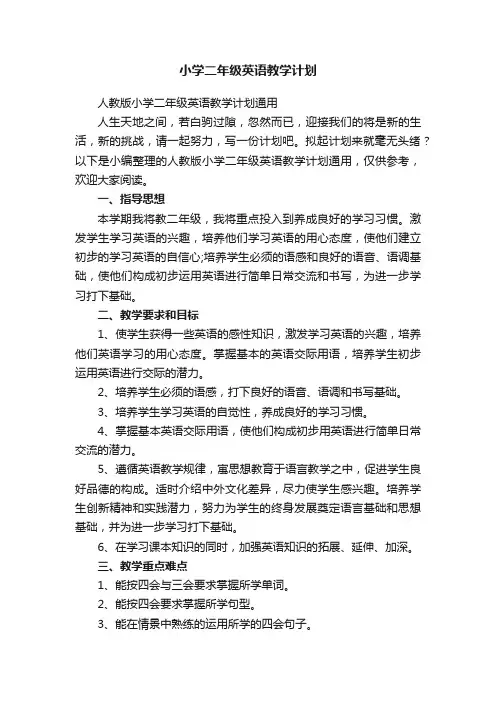 小学二年级英语教学计划

人教版小学二年级英语教学计划通用

人生天地之间，若白驹过隙，忽然而已，迎接我们的将是新的生活，新的挑战，请一起努力，写一份计划吧。拟起计划来就毫无头绪？以下是小编整理的人教版小学二年级英语教学计划通用，仅供参考，欢迎大家阅读。

一、指导思想

本学期我将教二年级，我将重点投入到养成良好的学习习惯。激发学生学习英语的兴趣，培养他们学习英语的用心态度，使他们建立初步的学习英语的自信心;培养学生必须的语感和良好的语音、语调基础，使他们构成初步运用英语进行简单日常交流和书写，为进一步学习打下基础。

二、教学要求和目标

1、使学生获得一些英语的感性知识，激发学习英语的兴趣，培养他们英语学习的用心态度。掌握基本的英语交际用语，培养学生初步运用英语进行交际的潜力。

2、培养学生必须的语感，打下良好的语音、语调和书写基础。

3、培养学生学习英语的自觉性，养成良好的学习习惯。

4、掌握基本英语交际用语，使他们构成初步用英语进行简单日常交流的潜力。

5、遵循英语教学规律，寓思想教育于语言教学之中，促进学生良好品德的构成。适时介绍中外文化差异，尽力使学生感兴趣。培养学生创新精神和实践潜力，努力为学生的终身发展奠定语言基础和思想基础，并为进一步学习打下基础。

6、在学习课本知识的同时，加强英语知识的拓展、延伸、加深。

三、教学重点难点

1、能按四会与三会要求掌握所学单词。

2、能按四会要求掌握所学句型。

3、能在情景中熟练的运用所学的四会句子。